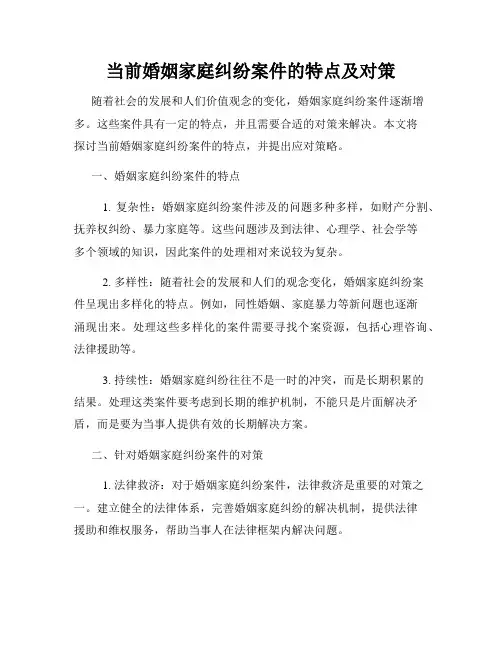 当前婚姻家庭纠纷案件的特点及对策

随着社会的发展和人们价值观念的变化，婚姻家庭纠纷案件逐渐增多。这些案件具有一定的特点，并且需要合适的对策来解决。本文将探讨当前婚姻家庭纠纷案件的特点，并提出应对策略。

一、婚姻家庭纠纷案件的特点

1. 复杂性：婚姻家庭纠纷案件涉及的问题多种多样，如财产分割、抚养权纠纷、暴力家庭等。这些问题涉及到法律、心理学、社会学等多个领域的知识，因此案件的处理相对来说较为复杂。

2. 多样性：随着社会的发展和人们的观念变化，婚姻家庭纠纷案件呈现出多样化的特点。例如，同性婚姻、家庭暴力等新问题也逐渐涌现出来。处理这些多样化的案件需要寻找个案资源，包括心理咨询、法律援助等。

3. 持续性：婚姻家庭纠纷往往不是一时的冲突，而是长期积累的结果。处理这类案件要考虑到长期的维护机制，不能只是片面解决矛盾，而是要为当事人提供有效的长期解决方案。

二、针对婚姻家庭纠纷案件的对策

1. 法律救济：对于婚姻家庭纠纷案件，法律救济是重要的对策之一。建立健全的法律体系，完善婚姻家庭纠纷的解决机制，提供法律援助和维权服务，帮助当事人在法律框架内解决问题。